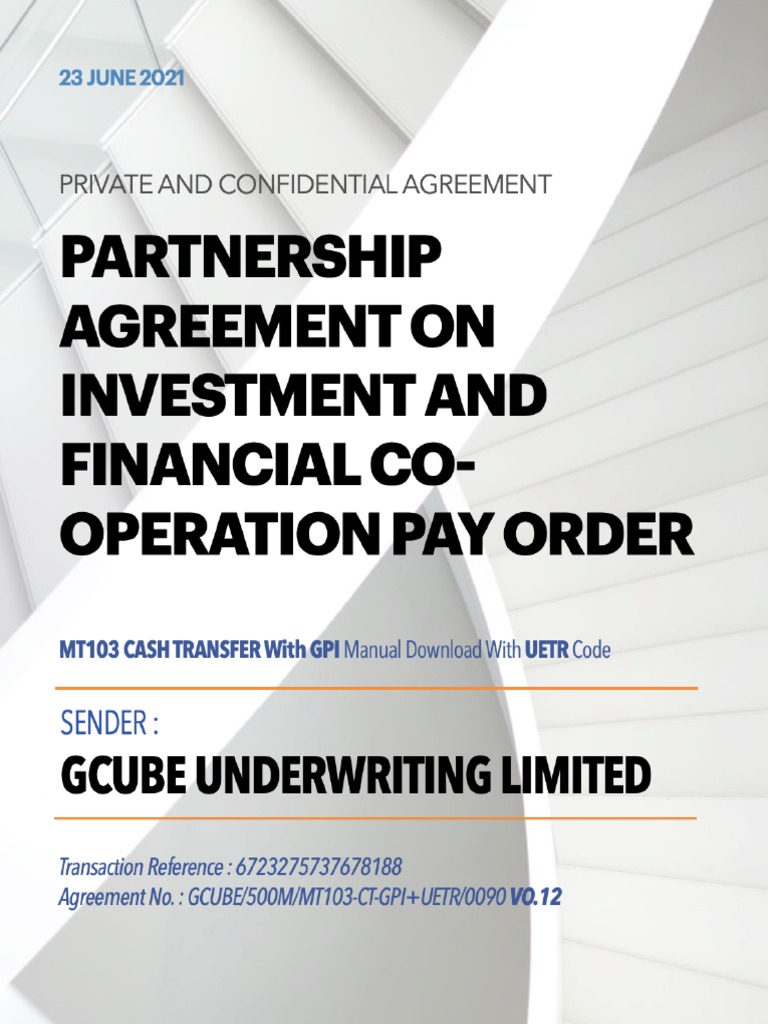 23 JUNE 2021

PRIVATE AND CONFIDENTIAL AGREEMENT

PARTNERSHIP AGREEMENT ON INVESTMENT AND FINANCIAL CO-OPERATION PAY ORDER

MT103 CASH TRANSFER With GPI Manual Download With UETR Code

SENDER :

GCUBE UNDERWRITING LIMITED

Transaction Reference : 6723275737678188
Agreement No. : GCUBE/500M/MT103-CT-GPI+UETR/0090 VO.12